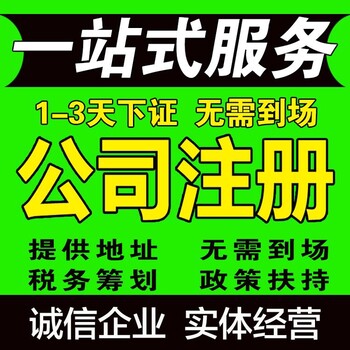 一站式服务

1-3天下证 无需到场

公司注册

提供地址 无需到场
税务筹划 政策扶持

诚信企业 实体经营